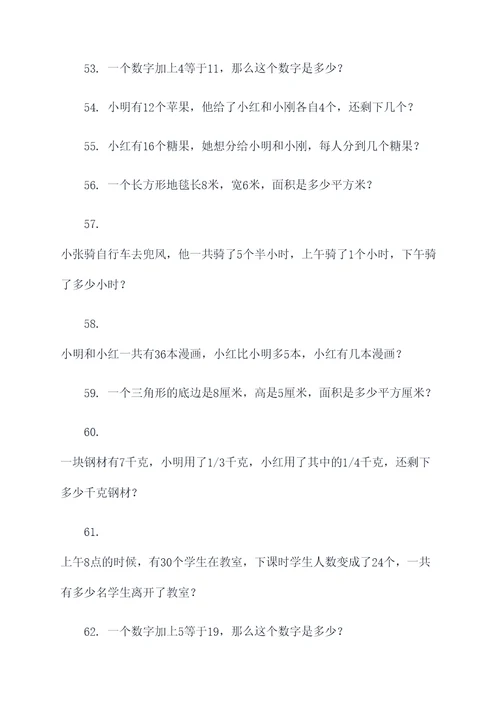 53. 一个数字加上4等于11，那么这个数字是多少？

54. 小明有12个苹果，他给了小红和小刚各自4个，还剩下几个？

55. 小红有16个糖果，她想分给小明和小刚，每人分到几个糖果？

56. 一个长方形地毯长8米，宽6米，面积是多少平方米？

57.

小张骑自行车去兜风，他一共骑了5个半小时，上午骑了1个小时，下午骑了多少小时？

58.

小明和小红一共有36本漫画，小红比小明多5本，小红有几本漫画？

59. 一个三角形的底边是8厘米，高是5厘米，面积是多少平方厘米？

60.

一块钢材有7千克，小明用了1/3千克，小红用了其中的1/4千克，还剩下多少千克钢材？

61.

上午8点的时候，有30个学生在教室，下课时学生人数变成了24个，一共有多少名学生离开了教室？

62. 一个数字加上5等于19，那么这个数字是多少？